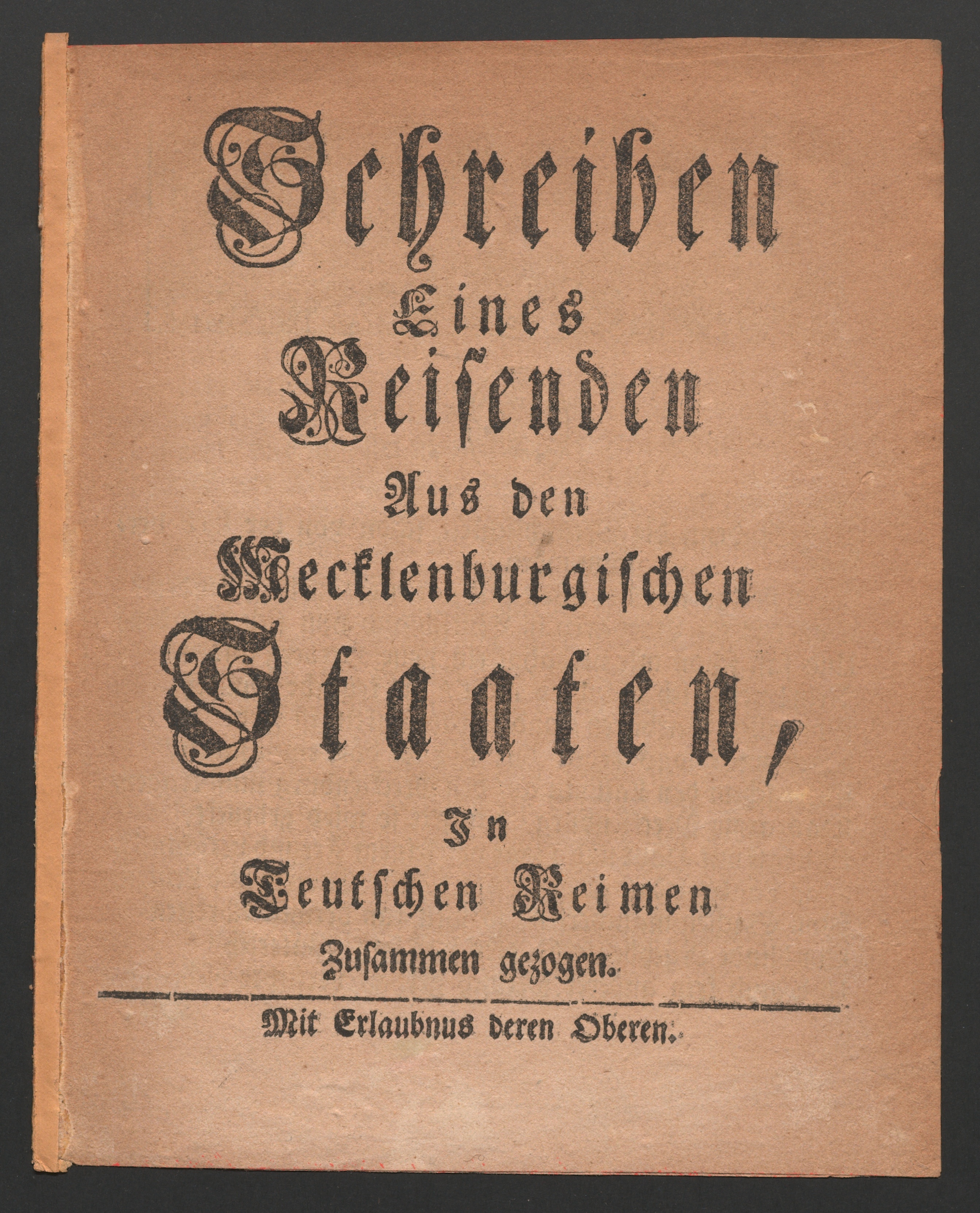 Schreiben
Eines
Reisenden
Aus den
Mecklenburgischen
Staaten,
In
Teutschen Reimen
Zusammen gezogen.

Mit Erlaubnus deren Oberen.